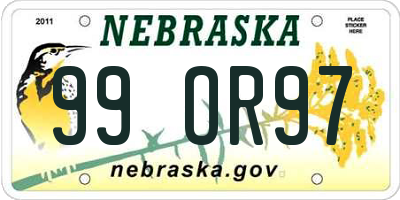 2011

NEBRASKA

PLACE STICKER HERE

99 0R97

nebraska.gov